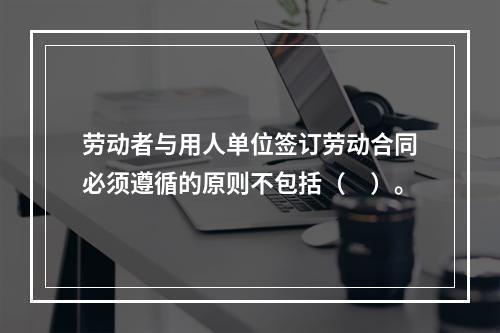 劳动者与用人单位签订劳动合同必须遵循的原则不包括（　）。